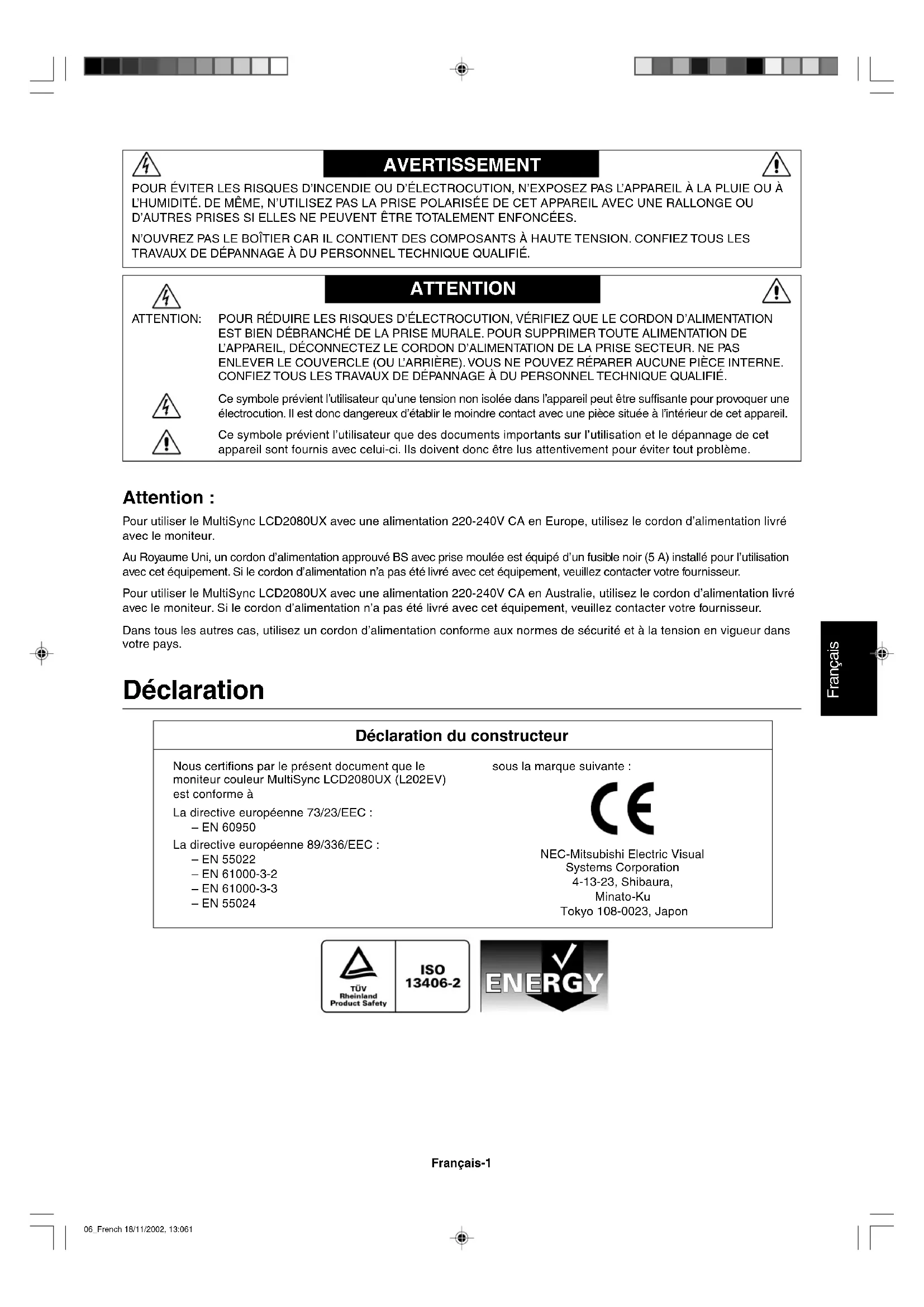 AVERTISSEMENT

POUR ÉVITER LES RISQUES D'INCENDIE OU D'ÉLECTROCUTION, N'EXPOSEZ PAS L'APPAREIL À LA PLUIE OU À L'HUMIDITÉ. DE MÊME, N'UTILISEZ PAS LA PRISE POLARISÉE DE CET APPAREIL AVEC UNE RALLONGE OU D'AUTRES PRISES SI ELLES NE PEUVENT ÊTRE TOTALEMENT ENFONCÉES.

N'OUVREZ PAS LE BOÎTIER CAR IL CONTIENT DES COMPOSANTS À HAUTE TENSION. CONFIEZ TOUS LES TRAVAUX DE DÉPANNAGE À DU PERSONNEL TECHNIQUE QUALIFIÉ.

ATTENTION

ATTENTION: POUR RÉDUIRE LES RISQUES D'ÉLECTROCUTION, VÉRIFIEZ QUE LE CORDON D'ALIMENTATION EST BIEN DÉBRANCHÉ DE LA PRISE MURALE. POUR SUPPRIMER TOUTE ALIMENTATION DE L'APPAREIL, DÉCONNECTEZ LE CORDON D'ALIMENTATION DE LA PRISE SECTEUR. NE PAS ENLEVER LE COUVERCLE (OU L'ARRIÈRE). VOUS NE POUVEZ RÉPARER AUCUNE PIÈCE INTERNE. CONFIEZ TOUS LES TRAVAUX DE DÉPANNAGE À DU PERSONNEL TECHNIQUE QUALIFIÉ.

Ce symbole prévient l'utilisateur qu'une tension non isolée dans l'appareil peut être suffisante pour provoquer une électrocution. Il est donc dangereux d'établir le moindre contact avec une pièce située à l'intérieur de cet appareil.

Ce symbole prévient l'utilisateur que des documents importants sur l'utilisation et le dépannage de cet appareil sont fournis avec celui-ci. Ils doivent donc être lus attentivement pour éviter tout problème.

Attention :

Pour utiliser le MultiSync LCD2080UX avec une alimentation 220-240V CA en Europe, utilisez le cordon d'alimentation livré avec le moniteur.

Au Royaume Uni, un cordon d'alimentation approuvé BS avec prise moulée est équipé d'un fusible noir (5 A) installé pour l'utilisation avec cet équipement. Si le cordon d'alimentation n'a pas été livré avec cet équipement, veuillez contacter votre fournisseur.

Pour utiliser le MultiSync LCD2080UX avec une alimentation 220-240V CA en Australie, utilisez le cordon d'alimentation livré avec le moniteur. Si le cordon d'alimentation n'a pas été livré avec cet équipement, veuillez contacter votre fournisseur.

Dans tous les autres cas, utilisez un cordon d'alimentation conforme aux normes de sécurité et à la tension en vigueur dans votre pays.

Français

Déclaration

Déclaration du constructeur

Nous certifions par le présent document que le moniteur couleur MultiSync LCD2080UX (L202EV) est conforme à

La directive européenne 73/23/EEC :
– EN 60950
La directive européenne 89/336/EEC :
– EN 55022
– EN 61000-3-2
– EN 61000-3-3
– EN 55024

sous la marque suivante :

CE

NEC-Mitsubishi Electric Visual Systems Corporation
4-13-23, Shibaura,
Minato-Ku
Tokyo 108-0023, Japon

TÜV Rheinland Product Safety
ISO 13406-2
ENERGY

Français-1

06_French 18/11/2002, 13:061